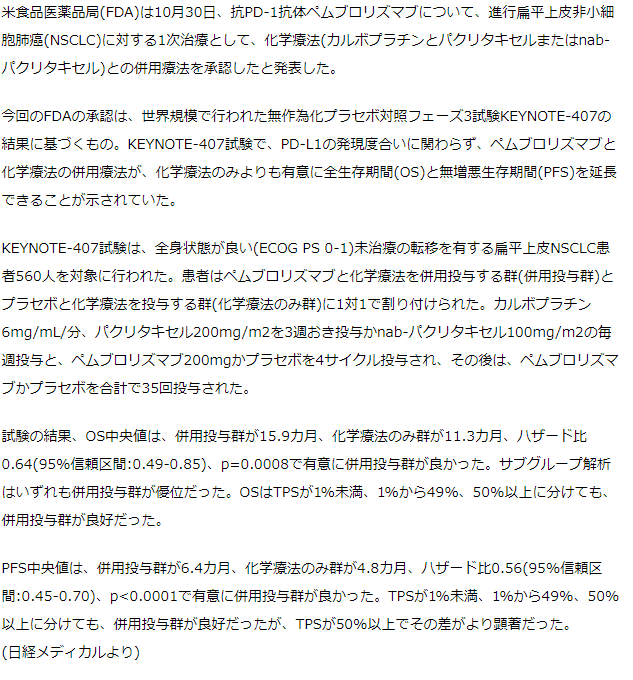 米食品医薬品局(FDA)は10月30日、抗PD-1抗体ペムブロリズマブについて、進行扁平上皮非小細胞肺癌(NSCLC)に対する1次治療として、化学療法(カルボプラチンとパクリタキセルまたはnab-パクリタキセル)との併用療法を承認したと発表した。

今回のFDAの承認は、世界規模で行われた無作為化プラセボ対照フェーズ3試験KEYNOTE-407の結果に基づくもの。KEYNOTE-407試験で、PD-L1の発現度合いに関わらず、ペムブロリズマブと化学療法の併用療法が、化学療法のみよりも有意に全生存期間(OS)と無増悪生存期間(PFS)を延長できることが示されていた。

KEYNOTE-407試験は、全身状態が良い(ECOG PS 0-1)未治療の転移を有する扁平上皮NSCLC患者560人を対象に行われた。患者はペムブロリズマブと化学療法を併用投与する群(併用投与群)とプラセボと化学療法を投与する群(化学療法のみ群)に1対1で割り付けられた。カルボプラチン6mg/mL/分、パクリタキセル200mg/m2を3週おき投与かnab-パクリタキセル100mg/m2の毎週投与と、ペムブロリズマブ200mgかプラセボを4サイクル投与され、その後は、ペムブロリズマブかプラセボを合計で35回投与された。

試験の結果、OS中央値は、併用投与群が15.9カ月、化学療法のみ群が11.3カ月、ハザード比0.64(95%信頼区間:0.49-0.85)、p=0.0008で有意に併用投与群が良かった。サブグループ解析はいずれも併用投与群が優位だった。OSはTPSが1%未満、1%から49%、50%以上に分けても、併用投与群が良好だった。

PFS中央値は、併用投与群が6.4カ月、化学療法のみ群が4.8カ月、ハザード比0.56(95%信頼区間:0.45-0.70)、p<0.0001で有意に併用投与群が良かった。TPSが1%未満、1%から49%、50%以上に分けても、併用投与群が良好だったが、TPSが50%以上でその差がより顕著だった。
(日経メディカルより)